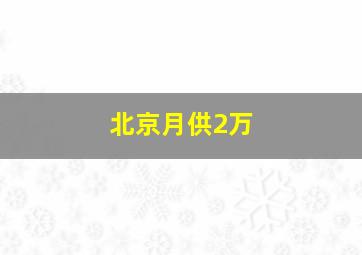 北京月供2万